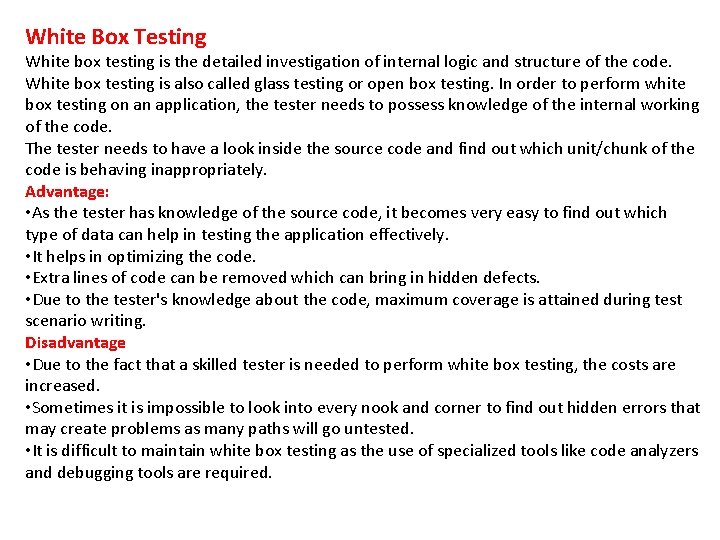 White Box Testing
White box testing is the detailed investigation of internal logic and structure of the code. White box testing is also called glass testing or open box testing. In order to perform white box testing on an application, the tester needs to possess knowledge of the internal working of the code.
The tester needs to have a look inside the source code and find out which unit/chunk of the code is behaving inappropriately.
Advantage:
•As the tester has knowledge of the source code, it becomes very easy to find out which type of data can help in testing the application effectively.
•It helps in optimizing the code.
•Extra lines of code can be removed which can bring in hidden defects.
•Due to the tester's knowledge about the code, maximum coverage is attained during test scenario writing.
Disadvantage
•Due to the fact that a skilled tester is needed to perform white box testing, the costs are increased.
•Sometimes it is impossible to look into every nook and corner to find out hidden errors that may create problems as many paths will go untested.
•It is difficult to maintain white box testing as the use of specialized tools like code analyzers and debugging tools are required.